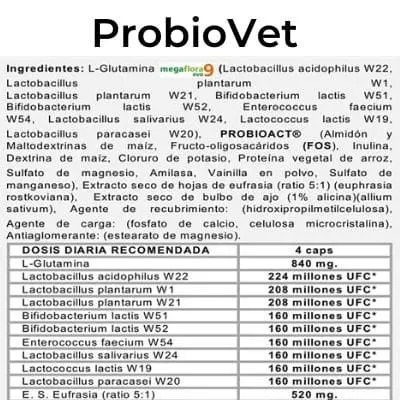 ProbioVet

Ingredientes: L-Glutamina megaflora evo 9 (Lactobacillus acidophilus W22, Lactobacillus plantarum W1, Lactobacillus plantarum W21, Bifidobacterium lactis W51, Bifidobacterium lactis W52, Enterococcus faecium W54, Lactobacillus salivarius W24, Lactococcus lactis W19, Lactobacillus paracasei W20), PROBIOACT® (Almidón y Maltodextrinas de maíz, Fructo-oligosacáridos (FOS), Inulina, Dextrina de maíz, Cloruro de potasio, Proteína vegetal de arroz, Sulfato de magnesio, Amilasa, Vainilla en polvo, Sulfato de manganeso), Extracto seco de hojas de eufrasia (ratio 5:1) (euphrasia rostkoviana), Extracto seco de bulbo de ajo (1% alicina)(allium sativum), Agente de recubrimiento: (hidroxipropilmetilcelulosa), Agente de carga: (fosfato de calcio, celulosa microcristalina), Antiaglomerante: (estearato de magnesio).

| DOSIS DIARIA RECOMENDADA | 4 caps |
|---|---|
| L-Glutamina | 840 mg. |
| Lactobacillus acidophilus W22 | 224 millones UFC* |
| Lactobacillus plantarum W1 | 208 millones UFC* |
| Lactobacillus plantarum W21 | 208 millones UFC* |
| Bifidobacterium lactis W51 | 160 millones UFC* |
| Bifidobacterium lactis W52 | 160 millones UFC* |
| Enterococcus faecium W54 | 160 millones UFC* |
| Lactobacillus salivarius W24 | 160 millones UFC* |
| Lactococcus lactis W19 | 160 millones UFC* |
| Lactobacillus paracasei W20 | 160 millones UFC* |
| E. S. Eufrasia (ratio 5:1) | 520 mg. |